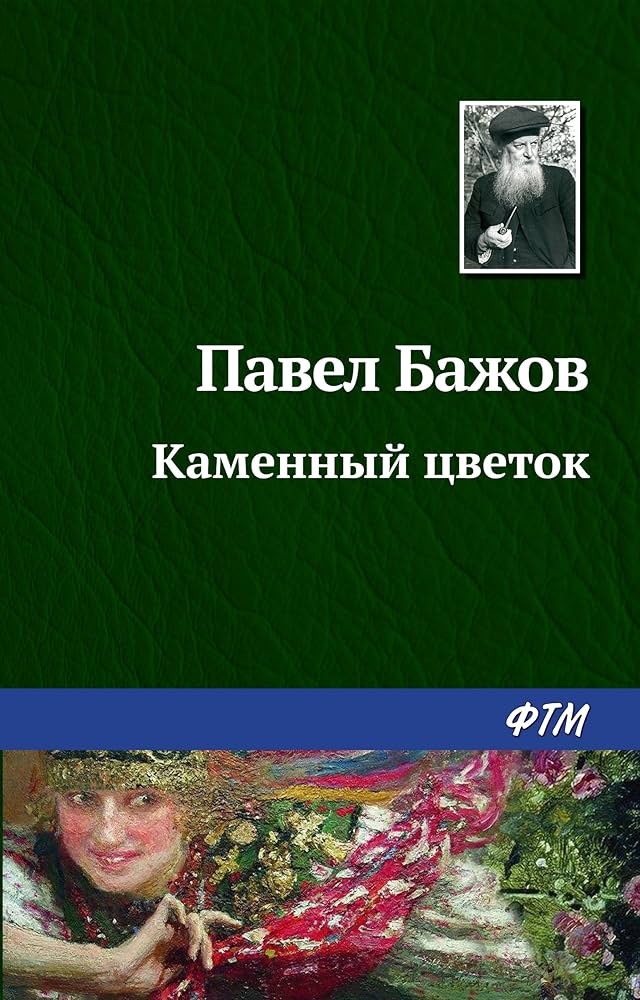 Павел Бажов

Каменный цветок

ФТМ